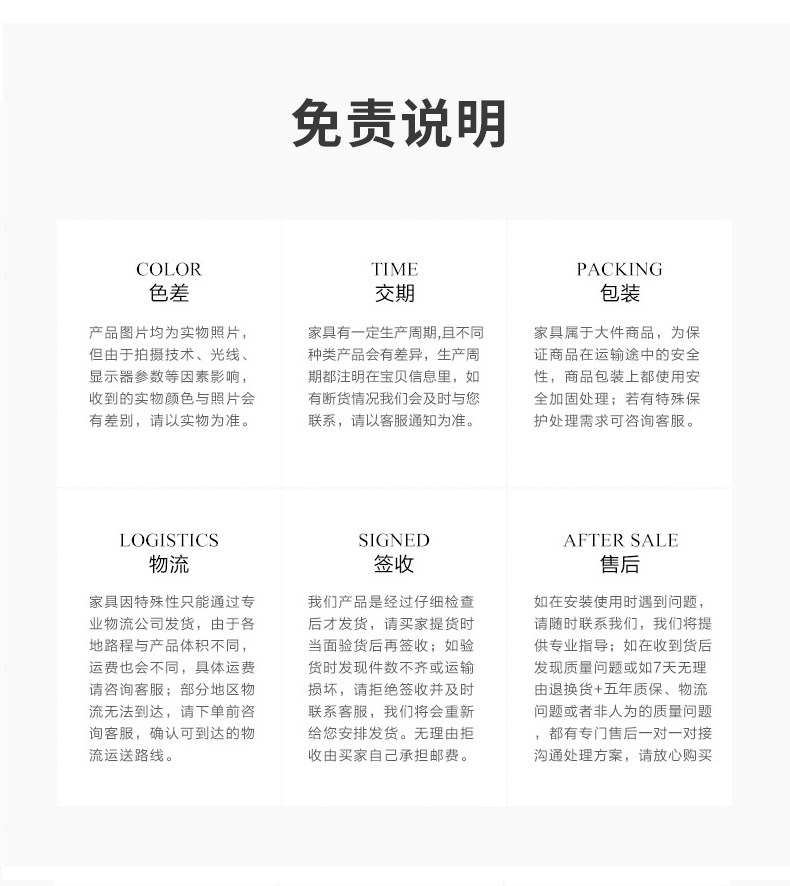 免责说明

COLOR
色差

产品图片均为实物照片，但由于拍摄技术、光线、显示器参数等因素影响，收到的实物颜色与照片会有差别，请以实物为准。

TIME
交期

家具有一定生产周期,且不同种类产品会有差异，生产周期都注明在宝贝信息里，如有断货情况我们会及时与您联系，请以客服通知为准。

PACKING
包装

家具属于大件商品，为保证商品在运输途中的安全性，商品包装上都使用安全加固处理；若有特殊保护处理需求可咨询客服。

LOGISTICS
物流

家具因特殊性只能通过专业物流公司发货，由于各地路程与产品体积不同，运费也会不同，具体运费请咨询客服；部分地区物流无法到达，请下单前咨询客服，确认可到达的物流运送路线。

SIGNED
签收

我们产品是经过仔细检查后才发货，请买家提货时当面验货后再签收；如验货时发现件数不齐或运输损坏，请拒绝签收并及时联系客服，我们将会重新给您安排发货。无理由拒收由买家自己承担邮费。

AFTER SALE
售后

如在安装使用时遇到问题，请随时联系我们，我们将提供专业指导；如在收到货后发现质量问题或如7天无理由退换货+五年质保、物流问题或者非人为的质量问题，都有专门售后一对一对接沟通处理方案，请放心购买